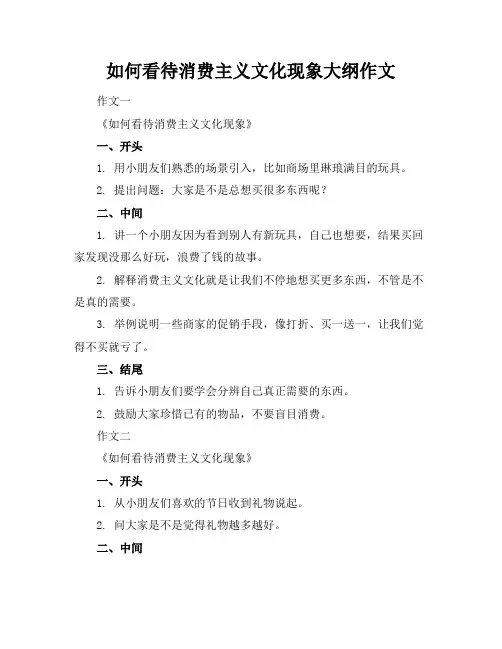 如何看待消费主义文化现象大纲作文

作文一

《如何看待消费主义文化现象》

一、开头

1. 用小朋友们熟悉的场景引入，比如商场里琳琅满目的玩具。

2. 提出问题：大家是不是总想买很多东西呢？

二、中间

1. 讲一个小朋友因为看到别人有新玩具，自己也想要，结果买回家发现没那么好玩，浪费了钱的故事。

2. 解释消费主义文化就是让我们不停地想买更多东西，不管是不是真的需要。

3. 举例说明一些商家的促销手段，像打折、买一送一，让我们觉得不买就亏了。

三、结尾

1. 告诉小朋友们要学会分辨自己真正需要的东西。

2. 鼓励大家珍惜已有的物品，不要盲目消费。

作文二

《如何看待消费主义文化现象》

一、开头

1. 从小朋友们喜欢的节日收到礼物说起。

2. 问大家是不是觉得礼物越多越好。

二、中间